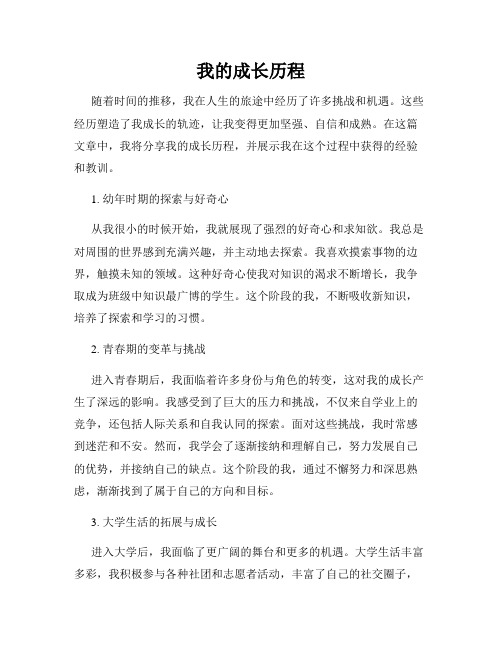 我的成长历程

随着时间的推移，我在人生的旅途中经历了许多挑战和机遇。这些经历塑造了我成长的轨迹，让我变得更加坚强、自信和成熟。在这篇文章中，我将分享我的成长历程，并展示我在这个过程中获得的经验和教训。

1. 幼年时期的探索与好奇心

从我很小的时候开始，我就展现了强烈的好奇心和求知欲。我总是对周围的世界感到充满兴趣，并主动地去探索。我喜欢摸索事物的边界，触摸未知的领域。这种好奇心使我对知识的渴求不断增长，我争取成为班级中知识最广博的学生。这个阶段的我，不断吸收新知识，培养了探索和学习的习惯。

2. 青春期的变革与挑战

进入青春期后，我面临着许多身份与角色的转变，这对我的成长产生了深远的影响。我感受到了巨大的压力和挑战，不仅来自学业上的竞争，还包括人际关系和自我认同的探索。面对这些挑战，我时常感到迷茫和不安。然而，我学会了逐渐接纳和理解自己，努力发展自己的优势，并接纳自己的缺点。这个阶段的我，通过不懈努力和深思熟虑，渐渐找到了属于自己的方向和目标。

3. 大学生活的拓展与成长

进入大学后，我面临了更广阔的舞台和更多的机遇。大学生活丰富多彩，我积极参与各种社团和志愿者活动，丰富了自己的社交圈子，